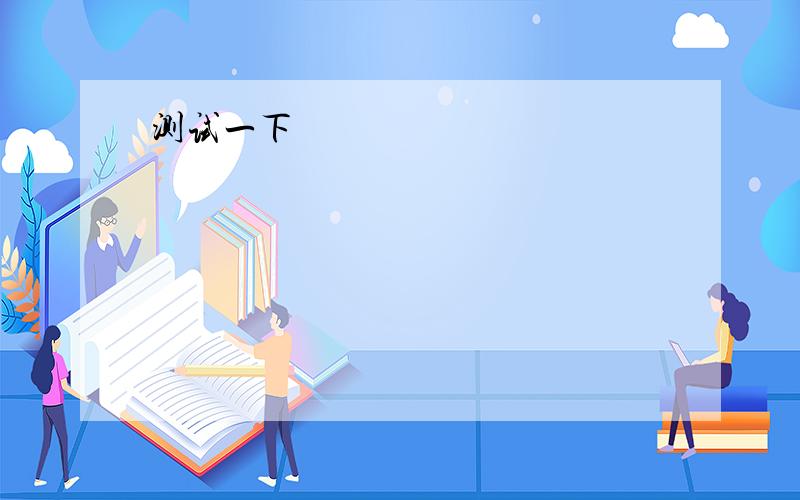 测试一下